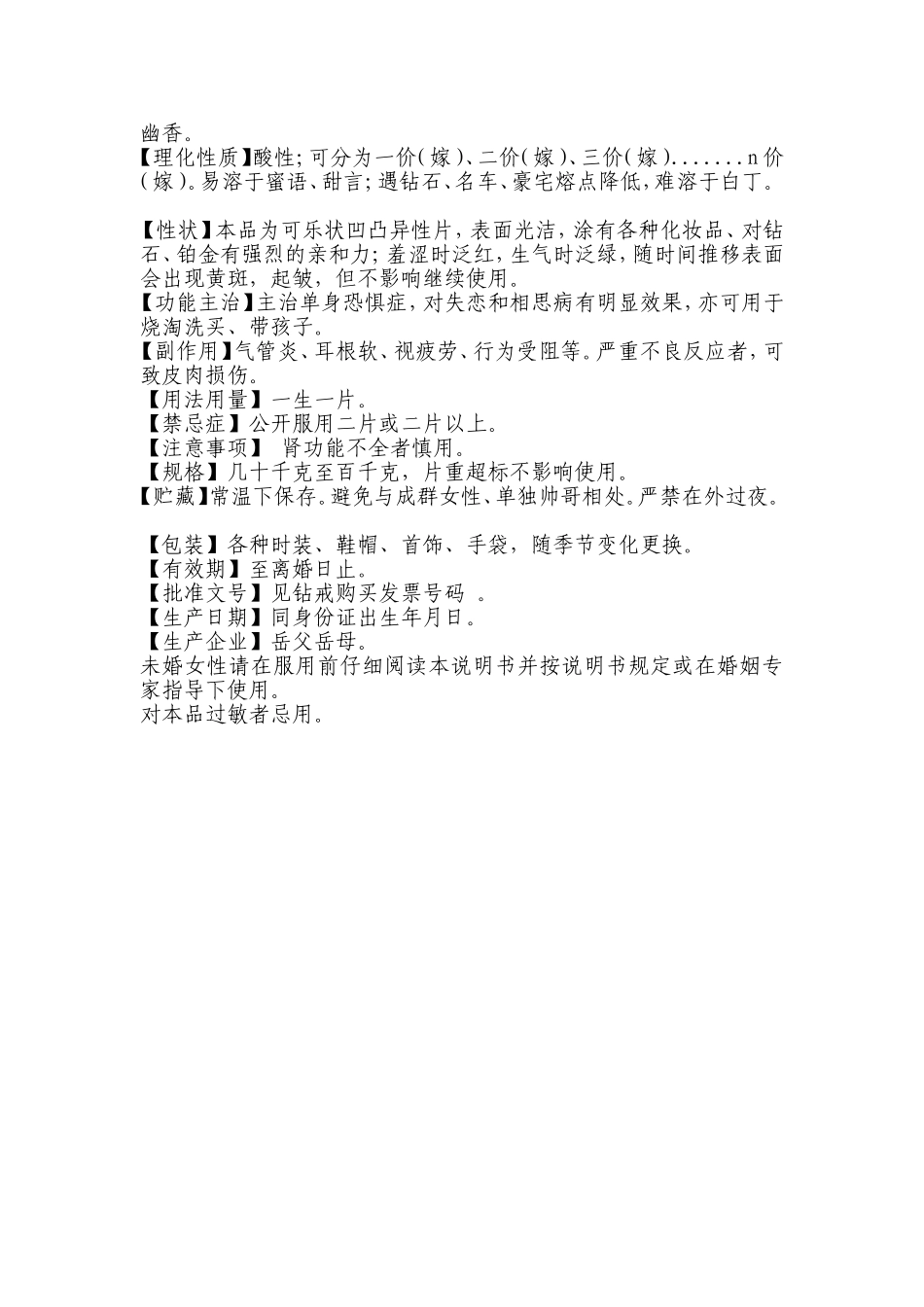 幽香。
【理化性质】酸性;可分为一价(嫁)、二价(嫁)、三价(嫁).......n价(嫁)。易溶于蜜语、甜言;遇钻石、名车、豪宅熔点降低,难溶于白丁。

【性状】本品为可乐状凹凸异性片,表面光洁,涂有各种化妆品、对钻石、铂金有强烈的亲和力;羞涩时泛红,生气时泛绿,随时间推移表面会出现黄斑,起皱,但不影响继续使用。
【功能主治】主治单身恐惧症,对失恋和相思病有明显效果,亦可用于烧淘洗买、带孩子。
【副作用】气管炎、耳根软、视疲劳、行为受阻等。严重不良反应者,可致皮肉损伤。
【用法用量】一生一片。
【禁忌症】公开服用二片或二片以上。
【注意事项】 肾功能不全者慎用。
【规格】几十千克至百千克,片重超标不影响使用。
【贮藏】常温下保存。避免与成群女性、单独帅哥相处。严禁在外过夜。

【包装】各种时装、鞋帽、首饰、手袋,随季节变化更换。
【有效期】至离婚日止。
【批准文号】见钻戒购买发票号码 。
【生产日期】同身份证出生年月日。
【生产企业】岳父岳母。
未婚女性请在服用前仔细阅读本说明书并按说明书规定或在婚姻专家指导下使用。
对本品过敏者忌用。